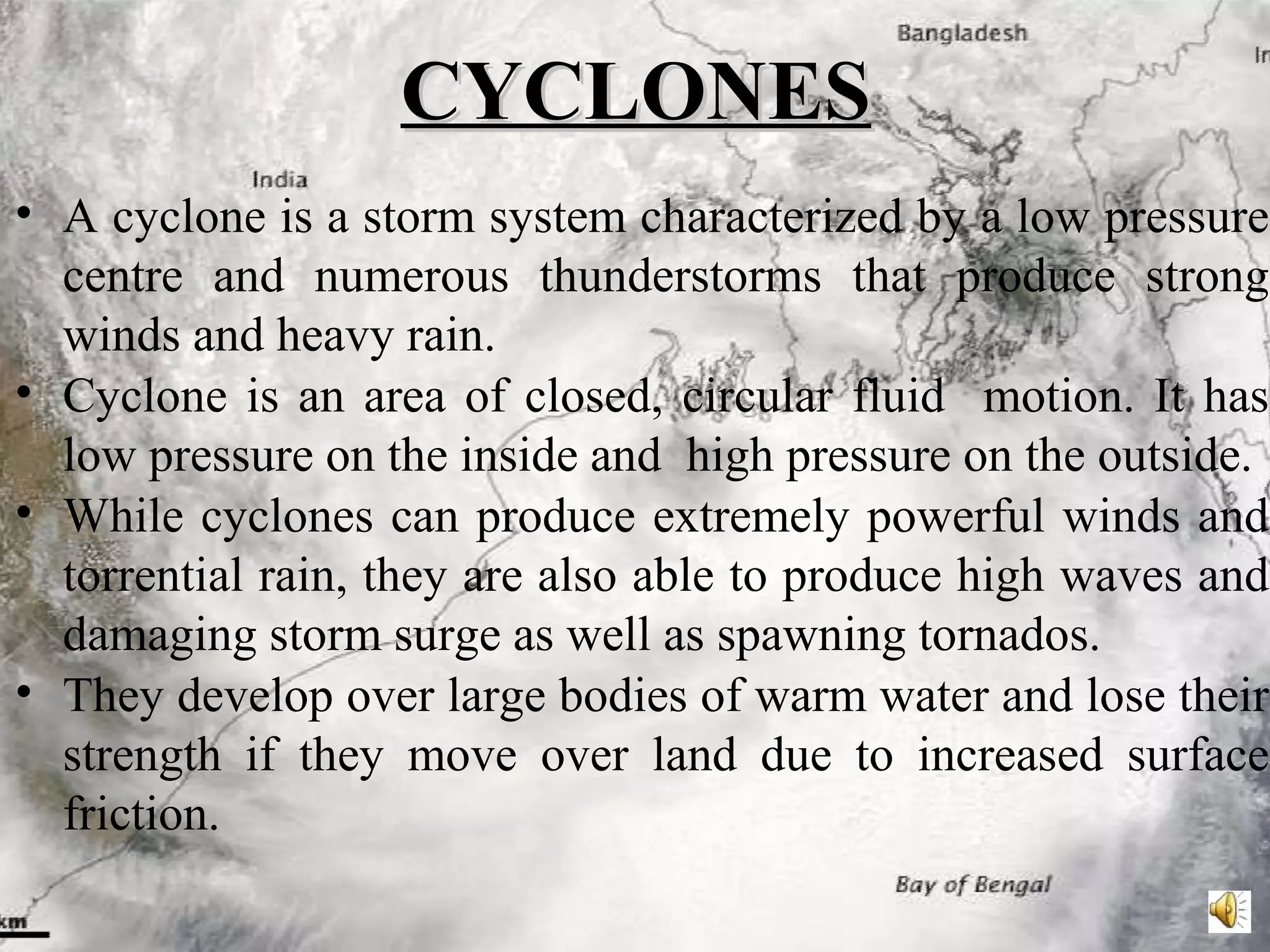 Bangladesh

In

CYCLONES

India

• A cyclone is a storm system characterized by a low pressure centre and numerous thunderstorms that produce strong winds and heavy rain.

• Cyclone is an area of closed, circular fluid motion. It has low pressure on the inside and high pressure on the outside.

• While cyclones can produce extremely powerful winds and torrential rain, they are also able to produce high waves and damaging storm surge as well as spawning tornados.

• They develop over large bodies of warm water and lose their strength if they move over land due to increased surface friction.

Bay of Bengal

km